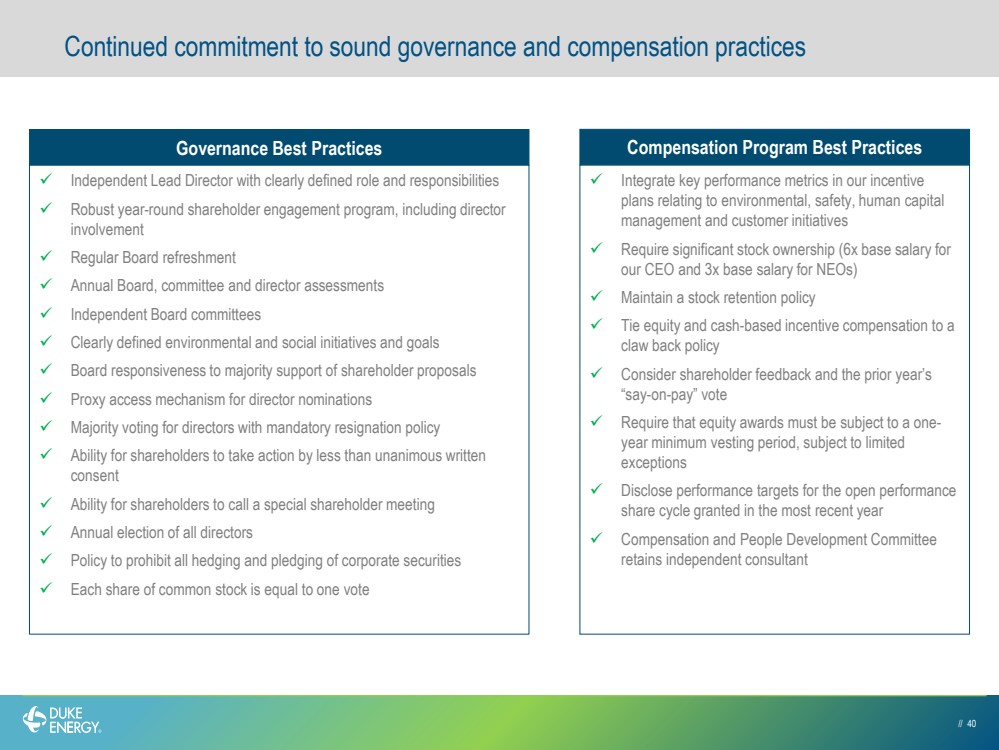 Continued commitment to sound governance and compensation practices

Governance Best Practices

✓ Independent Lead Director with clearly defined role and responsibilities
✓ Robust year-round shareholder engagement program, including director involvement
✓ Regular Board refreshment
✓ Annual Board, committee and director assessments
✓ Independent Board committees
✓ Clearly defined environmental and social initiatives and goals
✓ Board responsiveness to majority support of shareholder proposals
✓ Proxy access mechanism for director nominations
✓ Majority voting for directors with mandatory resignation policy
✓ Ability for shareholders to take action by less than unanimous written consent
✓ Ability for shareholders to call a special shareholder meeting
✓ Annual election of all directors
✓ Policy to prohibit all hedging and pledging of corporate securities
✓ Each share of common stock is equal to one vote

Compensation Program Best Practices

✓ Integrate key performance metrics in our incentive plans relating to environmental, safety, human capital management and customer initiatives
✓ Require significant stock ownership (6x base salary for our CEO and 3x base salary for NEOs)
✓ Maintain a stock retention policy
✓ Tie equity and cash-based incentive compensation to a claw back policy
✓ Consider shareholder feedback and the prior year's "say-on-pay" vote
✓ Require that equity awards must be subject to a one-year minimum vesting period, subject to limited exceptions
✓ Disclose performance targets for the open performance share cycle granted in the most recent year
✓ Compensation and People Development Committee retains independent consultant

DUKE ENERGY.

// 40